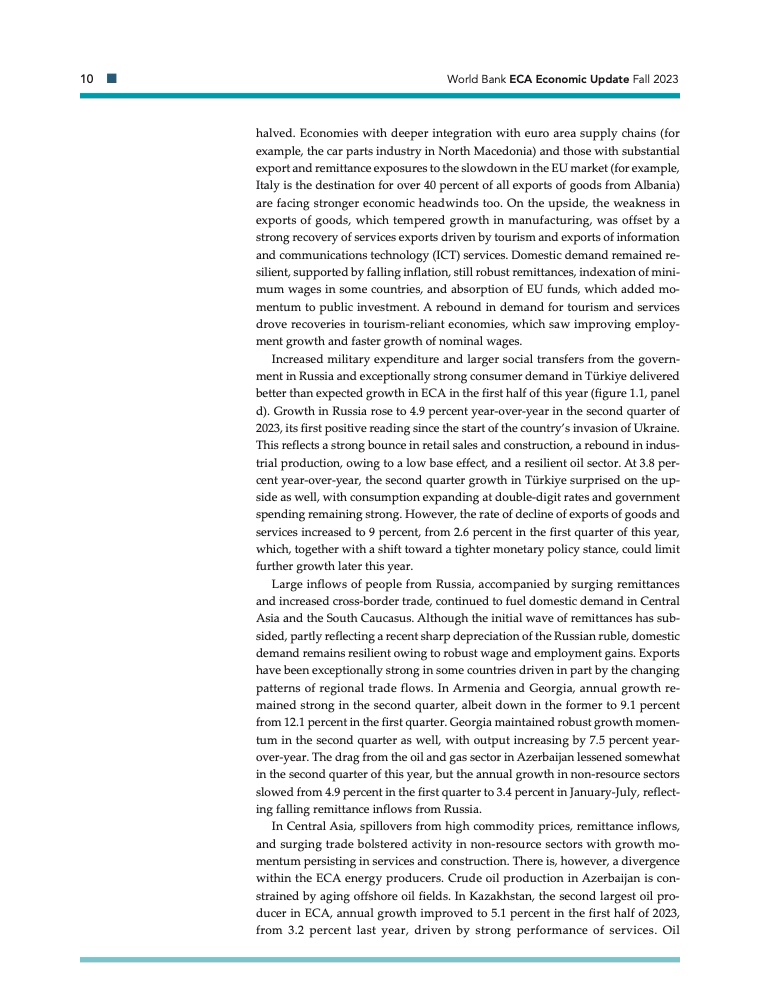 10 World Bank ECA Economic Update Fall 2023

halved. Economies with deeper integration with euro area supply chains (for example, the car parts industry in North Macedonia) and those with substantial export and remittance exposures to the slowdown in the EU market (for example, Italy is the destination for over 40 percent of all exports of goods from Albania) are facing stronger economic headwinds too. On the upside, the weakness in exports of goods, which tempered growth in manufacturing, was offset by a strong recovery of services exports driven by tourism and exports of information and communications technology (ICT) services. Domestic demand remained resilient, supported by falling inflation, still robust remittances, indexation of minimum wages in some countries, and absorption of EU funds, which added momentum to public investment. A rebound in demand for tourism and services drove recoveries in tourism-reliant economies, which saw improving employment growth and faster growth of nominal wages.

Increased military expenditure and larger social transfers from the government in Russia and exceptionally strong consumer demand in Türkiye delivered better than expected growth in ECA in the first half of this year (figure 1.1, panel d). Growth in Russia rose to 4.9 percent year-over-year in the second quarter of 2023, its first positive reading since the start of the country's invasion of Ukraine. This reflects a strong bounce in retail sales and construction, a rebound in industrial production, owing to a low base effect, and a resilient oil sector. At 3.8 percent year-over-year, the second quarter growth in Türkiye surprised on the upside as well, with consumption expanding at double-digit rates and government spending remaining strong. However, the rate of decline of exports of goods and services increased to 9 percent, from 2.6 percent in the first quarter of this year, which, together with a shift toward a tighter monetary policy stance, could limit further growth later this year.

Large inflows of people from Russia, accompanied by surging remittances and increased cross-border trade, continued to fuel domestic demand in Central Asia and the South Caucasus. Although the initial wave of remittances has subsided, partly reflecting a recent sharp depreciation of the Russian ruble, domestic demand remains resilient owing to robust wage and employment gains. Exports have been exceptionally strong in some countries driven in part by the changing patterns of regional trade flows. In Armenia and Georgia, annual growth remained strong in the second quarter, albeit down in the former to 9.1 percent from 12.1 percent in the first quarter. Georgia maintained robust growth momentum in the second quarter as well, with output increasing by 7.5 percent year-over-year. The drag from the oil and gas sector in Azerbaijan lessened somewhat in the second quarter of this year, but the annual growth in non-resource sectors slowed from 4.9 percent in the first quarter to 3.4 percent in January-July, reflecting falling remittance inflows from Russia.

In Central Asia, spillovers from high commodity prices, remittance inflows, and surging trade bolstered activity in non-resource sectors with growth momentum persisting in services and construction. There is, however, a divergence within the ECA energy producers. Crude oil production in Azerbaijan is constrained by aging offshore oil fields. In Kazakhstan, the second largest oil producer in ECA, annual growth improved to 5.1 percent in the first half of 2023, from 3.2 percent last year, driven by strong performance of services. Oil